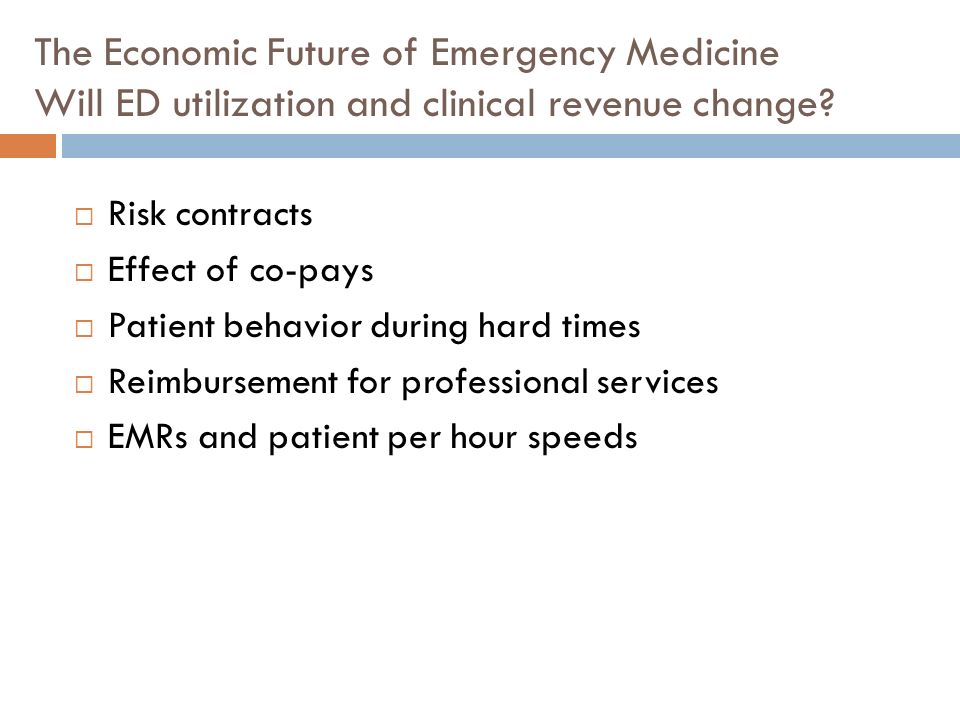 The Economic Future of Emergency Medicine
Will ED utilization and clinical revenue change?

□ Risk contracts
□ Effect of co-pays
□ Patient behavior during hard times
□ Reimbursement for professional services
□ EMRs and patient per hour speeds